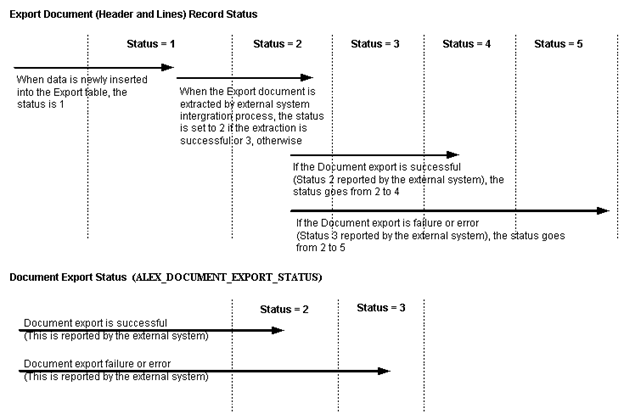 Export Document (Header and Lines) Record Status

Status = 1

Status = 2

Status = 3

Status = 4

Status = 5

When data is newly inserted into the Export table, the status is 1

When the Export document is extracted by external system intergration process, the status is set to 2 if the extraction is successful or 3, otherwise

If the Document export is successful (Status 2 reported by the external system), the status goes from 2 to 4

If the Document export is failure or error (Status 3 reported by the external system), the status goes from 2 to 5

Document Export Status (ALEX_DOCUMENT_EXPORT_STATUS)

Status = 2

Status = 3

Document export is successful (This is reported by the external system)

Document export failure or error (This is reported by the external system)